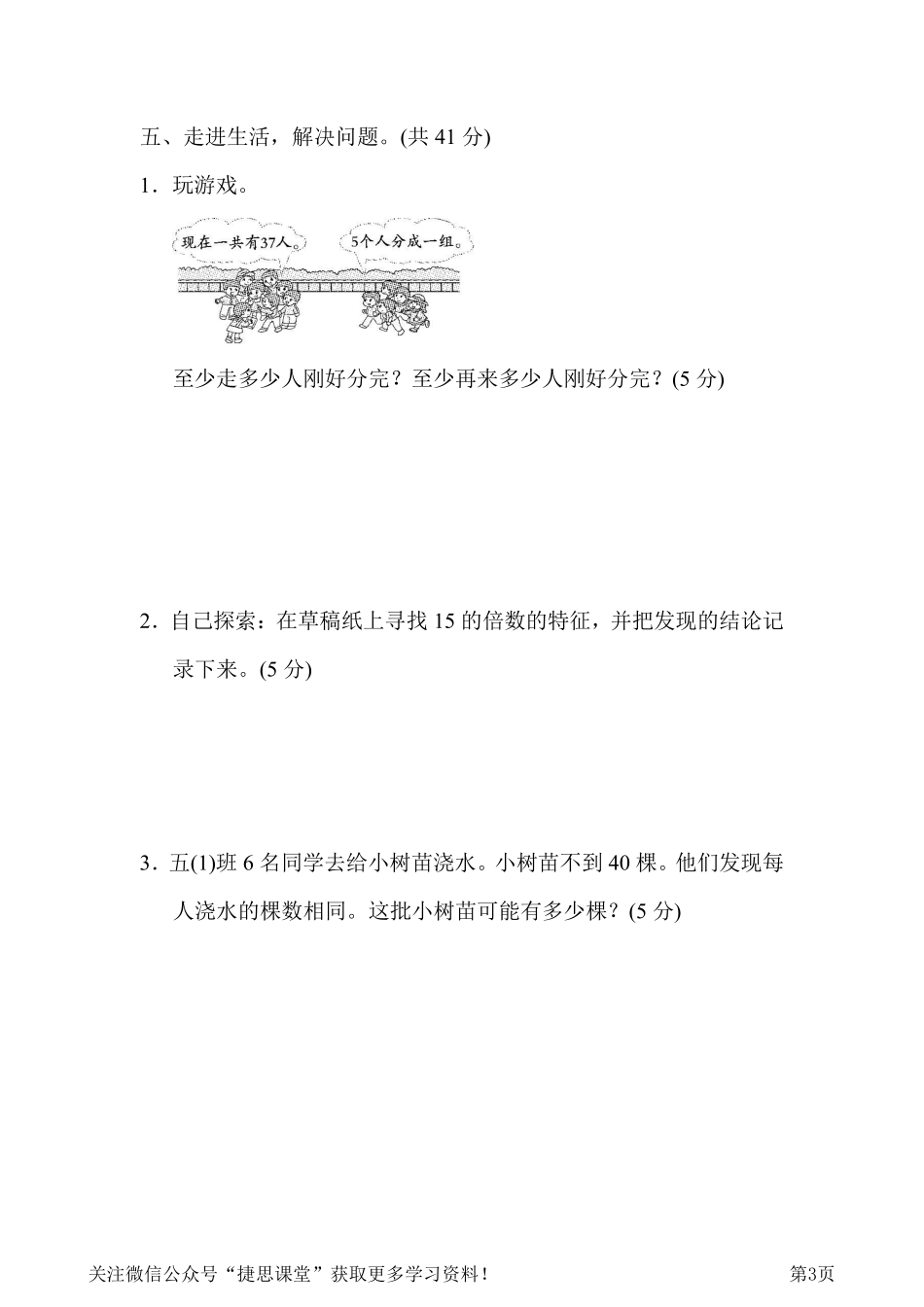 五、走进生活，解决问题。(共 41 分)

1．玩游戏。

现在一共有37人。

5个人分成一组。

至少走多少人刚好分完？至少再来多少人刚好分完？(5 分)

2．自己探索：在草稿纸上寻找 15 的倍数的特征，并把发现的结论记录下来。(5 分)

3．五(1)班 6 名同学去给小树苗浇水。小树苗不到 40 棵。他们发现每人浇水的棵数相同。这批小树苗可能有多少棵？(5 分)

关注微信公众号“捷思课堂”获取更多学习资料！

第3页